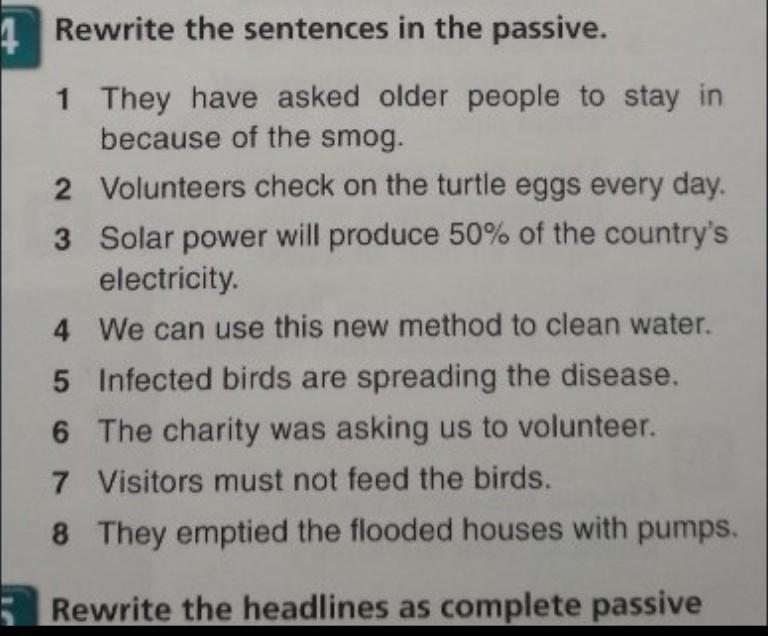 4 Rewrite the sentences in the passive.

1 They have asked older people to stay in because of the smog.

2 Volunteers check on the turtle eggs every day.

3 Solar power will produce 50% of the country's electricity.

4 We can use this new method to clean water.

5 Infected birds are spreading the disease.

6 The charity was asking us to volunteer.

7 Visitors must not feed the birds.

8 They emptied the flooded houses with pumps.

5 Rewrite the headlines as complete passive